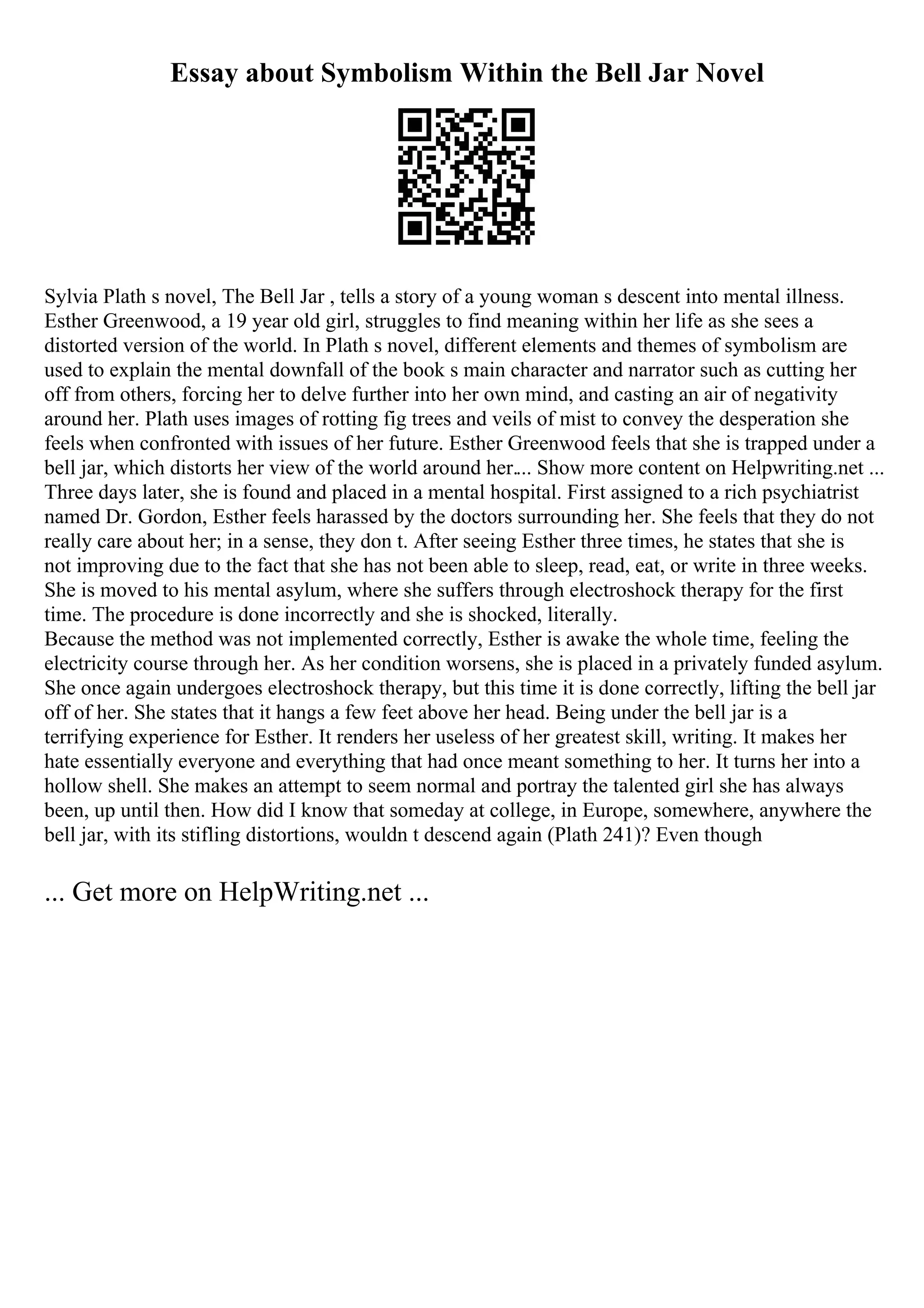 Essay about Symbolism Within the Bell Jar Novel

Sylvia Plath s novel, The Bell Jar , tells a story of a young woman s descent into mental illness. Esther Greenwood, a 19 year old girl, struggles to find meaning within her life as she sees a distorted version of the world. In Plath s novel, different elements and themes of symbolism are used to explain the mental downfall of the book s main character and narrator such as cutting her off from others, forcing her to delve further into her own mind, and casting an air of negativity around her. Plath uses images of rotting fig trees and veils of mist to convey the desperation she feels when confronted with issues of her future. Esther Greenwood feels that she is trapped under a bell jar, which distorts her view of the world around her.... Show more content on Helpwriting.net ... Three days later, she is found and placed in a mental hospital. First assigned to a rich psychiatrist named Dr. Gordon, Esther feels harassed by the doctors surrounding her. She feels that they do not really care about her; in a sense, they don t. After seeing Esther three times, he states that she is not improving due to the fact that she has not been able to sleep, read, eat, or write in three weeks. She is moved to his mental asylum, where she suffers through electroshock therapy for the first time. The procedure is done incorrectly and she is shocked, literally.
Because the method was not implemented correctly, Esther is awake the whole time, feeling the electricity course through her. As her condition worsens, she is placed in a privately funded asylum. She once again undergoes electroshock therapy, but this time it is done correctly, lifting the bell jar off of her. She states that it hangs a few feet above her head. Being under the bell jar is a terrifying experience for Esther. It renders her useless of her greatest skill, writing. It makes her hate essentially everyone and everything that had once meant something to her. It turns her into a hollow shell. She makes an attempt to seem normal and portray the talented girl she has always been, up until then. How did I know that someday at college, in Europe, somewhere, anywhere the bell jar, with its stifling distortions, wouldn t descend again (Plath 241)? Even though

... Get more on HelpWriting.net ...